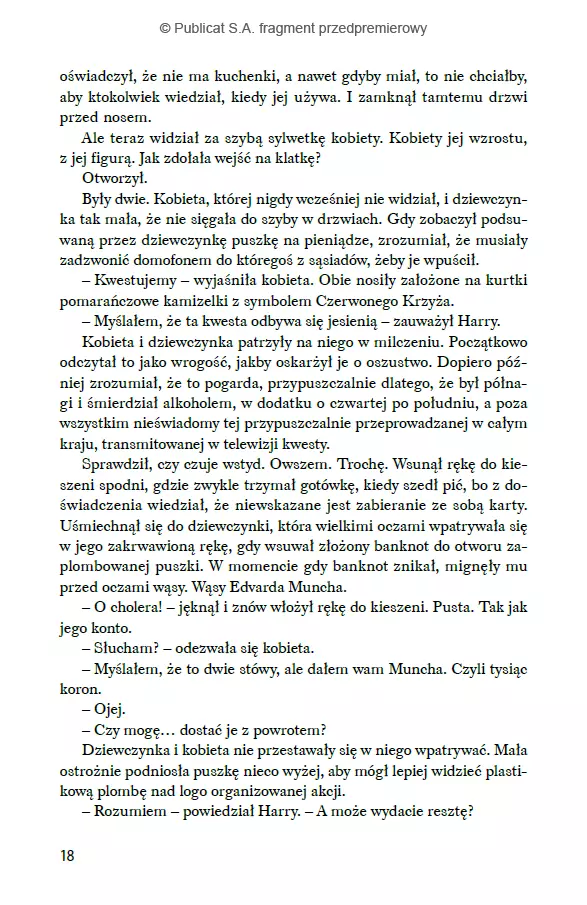 © Publicat S.A. fragment przedpremierowy

oświadczył, że nie ma kuchenki, a nawet gdyby miał, to nie chciałby, aby ktokolwiek wiedział, kiedy jej używa. I zamknął tamtemu drzwi przed nosem.

Ale teraz widział za szybą sylwetkę kobiety. Kobiety jej wzrostu, z jej figurą. Jak zdołała wejść na klatkę?

Otworzył.

Były dwie. Kobieta, której nigdy wcześniej nie widział, i dziewczynka tak mała, że nie sięgała do szyby w drzwiach. Gdy zobaczył podsuwaną przez dziewczynkę puszkę na pieniądze, zrozumiał, że musiały zadzwonić domofonem do któregoś z sąsiadów, żeby je wpuścił.

– Kwestujemy – wyjaśniła kobieta. Obie nosiły założone na kurtki pomarańczowe kamizelki z symbolem Czerwonego Krzyża.

– Myślałem, że ta kwesta odbywa się jesienią – zauważył Harry.

Kobieta i dziewczynka patrzyły na niego w milczeniu. Początkowo odczytał to jako wrogość, jakby oskarżył je o oszustwo. Dopiero później zrozumiał, że to pogarda, przypuszczalnie dlatego, że był półnagi i śmierdział alkoholem, w dodatku o czwartej po południu, a poza wszystkim nieświadomy tej przypuszczalnie przeprowadzanej w całym kraju, transmitowanej w telewizji kwesty.

Sprawdził, czy czuje wstyd. Owszem. Trochę. Wsunął rękę do kieszeni spodni, gdzie zwykle trzymał gotówkę, kiedy szedł pić, bo z doświadczenia wiedział, że niewskazane jest zabieranie ze sobą karty. Uśmiechnął się do dziewczynki, która wielkimi oczami wpatrywała się w jego zakrwawioną rękę, gdy wsuwał złożony banknot do otworu zaplombowanej puszki. W momencie gdy banknot znikał, mignęły mu przed oczami wąsy. Wąsy Edvarda Muncha.

– O cholera! – jęknął i znów włożył rękę do kieszeni. Pusta. Tak jak jego konto.

– Słucham? – odezwała się kobieta.

– Myślałem, że to dwie stówy, ale dałem wam Muncha. Czyli tysiąc koron.

– Ojej.

– Czy mogę… dostać je z powrotem?

Dziewczynka i kobieta nie przestawały się w niego wpatrywać. Mała ostrożnie podniosła puszkę nieco wyżej, aby mógł lepiej widzieć plastikową plombę nad logo organizowanej akcji.

– Rozumiem – powiedział Harry. – A może wydacie resztę?

18